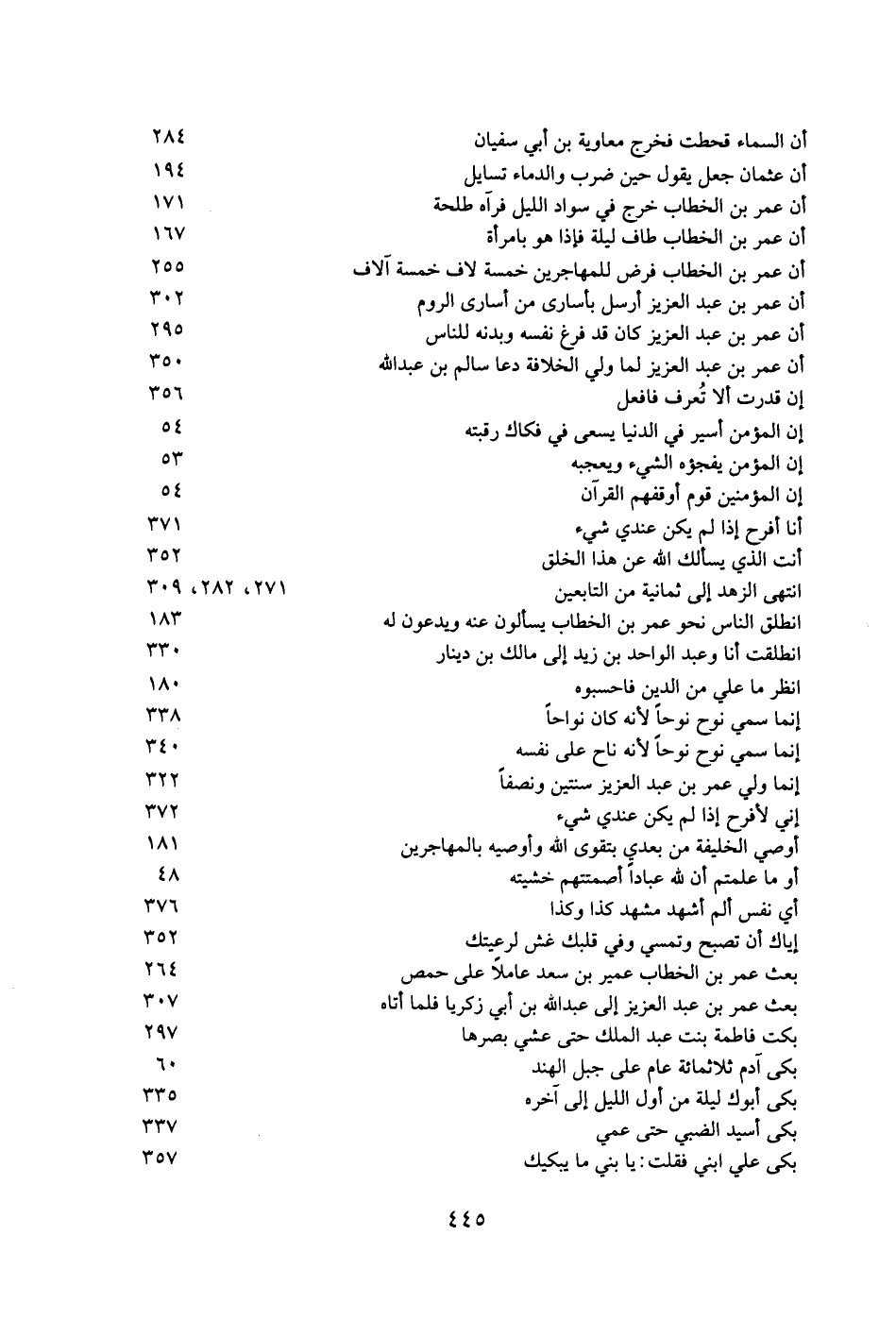 أن السماء قحطت فخرج معاوية بن أبي سفيان ٢٨٤
أن عثمان جعل يقول حين ضرب والدماء تسايل ١٩٤
أن عمر بن الخطاب خرج في سواد الليل فرآه طلحة ١٧١
أن عمر بن الخطاب طاف ليلة فإذا هو بامرأة ١٦٧
أن عمر بن الخطاب فرض للمهاجرين خمسة لاف خمسة آلاف ٢٥٥
أن عمر بن عبد العزيز أرسل بأسارى من أسارى الروم ٣٠٢
أن عمر بن عبد العزيز كان قد فرغ نفسه وبدنه للناس ٢٩٥
أن عمر بن عبد العزيز لما ولي الخلافة دعا سالم بن عبدالله ٣٥٠
إن قدرت ألا تُعرف فافعل ٣٥٦
إن المؤمن أسير في الدنيا يسعى في فكاك رقبته ٥٤
إن المؤمن يفجؤه الشيء ويعجبه ٥٣
إن المؤمنين قوم أوقفهم القرآن ٥٤
أنا أفرح إذا لم يكن عندي شيء ٣٧١
أنت الذي يسألك الله عن هذا الخلق ٣٥٢
انتهى الزهد إلى ثمانية من التابعين ٢٧١، ٢٨٢، ٣٠٩
انطلق الناس نحو عمر بن الخطاب يسألون عنه ويدعون له ١٨٣
انطلقت أنا وعبد الواحد بن زيد إلى مالك بن دينار ٣٣٠
انظر ما علي من الدين فاحسبوه ١٨٠
إنما سمي نوح نوحاً لأنه كان نواحاً ٣٣٨
إنما سمي نوح نوحاً لأنه ناح على نفسه ٣٤٠
إنما ولي عمر بن عبد العزيز سنتين ونصفاً ٣٢٢
إني لأفرح إذا لم يكن عندي شيء ٣٧٢
أوصي الخليفة من بعدي بتقوى الله وأوصيه بالمهاجرين ١٨١
أو ما علمتم أن لله عباداً أصمتتهم خشيته ٤٨
أي نفس ألم أشهد مشهد كذا وكذا ٣٧٦
إياك أن تصبح وتمسي وفي قلبك غش لرعيتك ٣٥٢
بعث عمر بن الخطاب عمير بن سعد عاملاً على حمص ٢٦٤
بعث عمر بن عبد العزيز إلى عبدالله بن أبي زكريا فلما أتاه ٣٠٧
بكت فاطمة بنت عبد الملك حتى عشي بصرها ٢٩٧
بكى آدم ثلاثمائة عام على جبل الهند ٦٠
بكى أبوك ليلة من أول الليل إلى آخره ٣٣٥
بكى أسيد الضبي حتى عمي ٣٣٧
بكى علي ابني فقلت: يا بني ما يبكيك ٣٥٧

٤٤٥